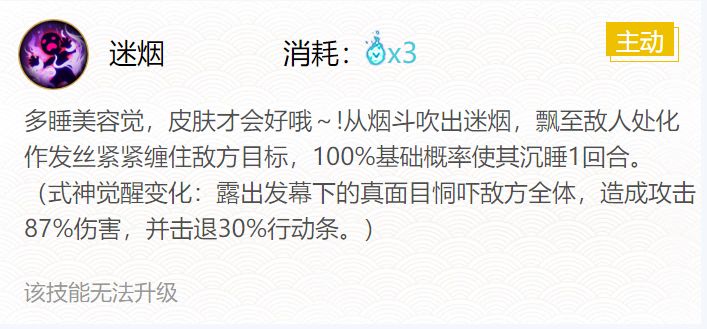 迷烟

消耗：x3

主动

多睡美容觉，皮肤才会好哦～!从烟斗吹出迷烟，飘至敌人处化作发丝紧紧缠住敌方目标，100%基础概率使其沉睡1回合。（式神觉醒变化：露出发幕下的真面目恫吓敌方全体，造成攻击87%伤害，并击退30%行动条。）

该技能无法升级